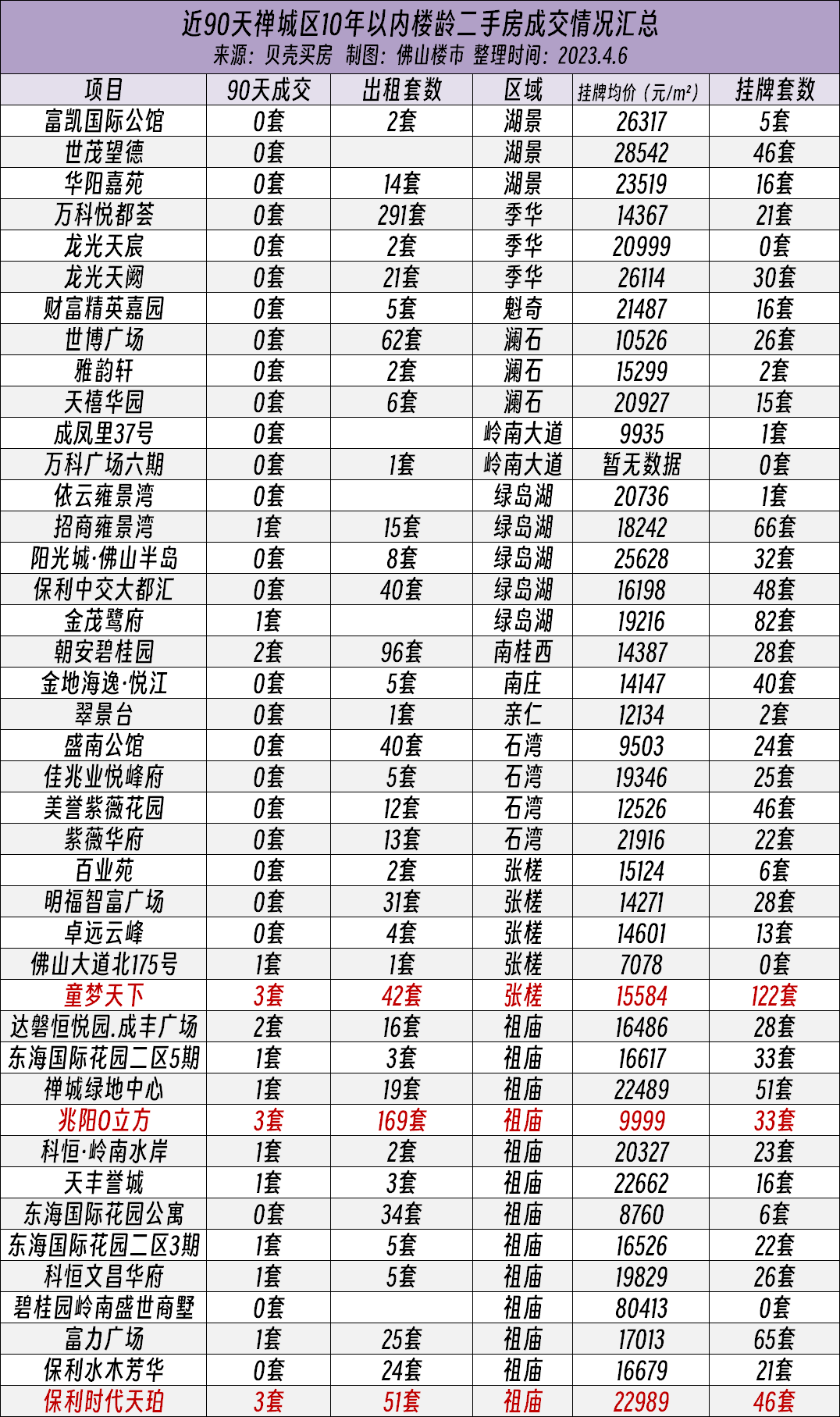 近90天禅城区10年以内楼龄二手房成交情况汇总
来源：贝壳买房 制图：佛山楼市 整理时间：2023.4.6

| 项目 | 90天成交 | 出租套数 | 区域 | 挂牌均价（元/m²） | 挂牌套数 |
|---|---|---|---|---|---|
| 富凯国际公馆 | 0套 | 2套 | 湖景 | 26317 | 5套 |
| 世茂望德 | 0套 |  | 湖景 | 28542 | 46套 |
| 华阳嘉苑 | 0套 | 14套 | 湖景 | 23519 | 16套 |
| 万科悦都荟 | 0套 | 291套 | 季华 | 14367 | 21套 |
| 龙光天宸 | 0套 | 2套 | 季华 | 20999 | 0套 |
| 龙光天阙 | 0套 | 21套 | 季华 | 26114 | 30套 |
| 财富精英嘉园 | 0套 | 5套 | 魁奇 | 21487 | 16套 |
| 世博广场 | 0套 | 62套 | 澜石 | 10526 | 26套 |
| 雅韵轩 | 0套 | 2套 | 澜石 | 15299 | 2套 |
| 天禧华园 | 0套 | 6套 | 澜石 | 20927 | 15套 |
| 成凤里37号 | 0套 |  | 岭南大道 | 9935 | 1套 |
| 万科广场六期 | 0套 | 1套 | 岭南大道 | 暂无数据 | 0套 |
| 依云雍景湾 | 0套 |  | 绿岛湖 | 20736 | 1套 |
| 招商雍景湾 | 1套 | 15套 | 绿岛湖 | 18242 | 66套 |
| 阳光城·佛山半岛 | 0套 | 8套 | 绿岛湖 | 25628 | 32套 |
| 保利中交大都汇 | 0套 | 40套 | 绿岛湖 | 16198 | 48套 |
| 金茂鹭府 | 1套 |  | 绿岛湖 | 19216 | 82套 |
| 朝安碧桂园 | 2套 | 96套 | 南桂西 | 14387 | 28套 |
| 金地海逸·悦江 | 0套 | 5套 | 南庄 | 14147 | 40套 |
| 翠景台 | 0套 | 1套 | 亲仁 | 12134 | 2套 |
| 盛南公馆 | 0套 | 40套 | 石湾 | 9503 | 24套 |
| 佳兆业悦峰府 | 0套 | 5套 | 石湾 | 19346 | 25套 |
| 美誉紫薇花园 | 0套 | 12套 | 石湾 | 12526 | 46套 |
| 紫薇华府 | 0套 | 13套 | 石湾 | 21916 | 22套 |
| 百业苑 | 0套 | 2套 | 张槎 | 15124 | 6套 |
| 明福智富广场 | 0套 | 31套 | 张槎 | 14271 | 28套 |
| 卓远云峰 | 0套 | 4套 | 张槎 | 14601 | 13套 |
| 佛山大道北175号 | 1套 | 1套 | 张槎 | 7078 | 0套 |
| 童梦天下 | 3套 | 42套 | 张槎 | 15584 | 122套 |
| 达磐恒悦园.成丰广场 | 2套 | 16套 | 祖庙 | 16486 | 28套 |
| 东海国际花园二区5期 | 1套 | 3套 | 祖庙 | 16617 | 33套 |
| 禅城绿地中心 | 1套 | 19套 | 祖庙 | 22489 | 51套 |
| 兆阳O立方 | 3套 | 169套 | 祖庙 | 9999 | 33套 |
| 科恒·岭南水岸 | 1套 | 2套 | 祖庙 | 20327 | 23套 |
| 天丰誉城 | 1套 | 3套 | 祖庙 | 22662 | 16套 |
| 东海国际花园公寓 | 0套 | 34套 | 祖庙 | 8760 | 6套 |
| 东海国际花园二区3期 | 1套 | 5套 | 祖庙 | 16526 | 22套 |
| 科恒文昌华府 | 1套 | 5套 | 祖庙 | 19829 | 26套 |
| 碧桂园岭南盛世商墅 | 0套 |  | 祖庙 | 80413 | 0套 |
| 富力广场 | 1套 | 25套 | 祖庙 | 17013 | 65套 |
| 保利水木芳华 | 0套 | 24套 | 祖庙 | 16679 | 21套 |
| 保利时代天珀 | 3套 | 51套 | 祖庙 | 22989 | 46套 |